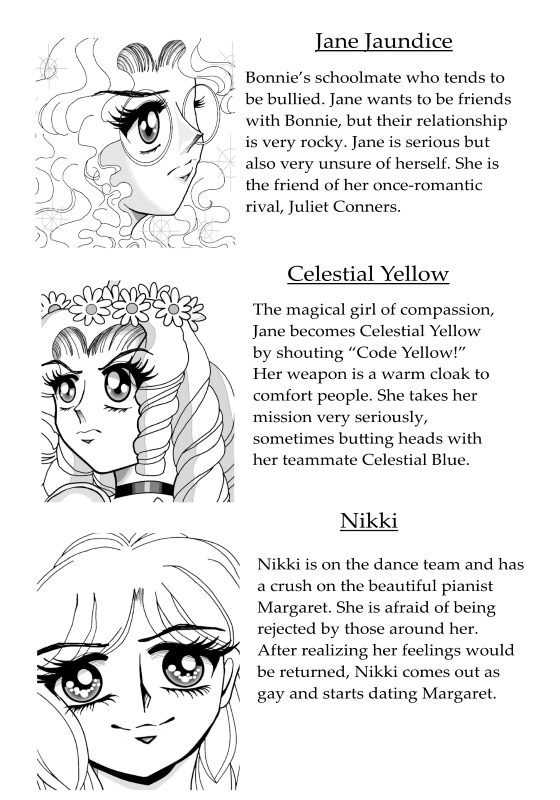 Jane Jaundice

Bonnie's schoolmate who tends to be bullied. Jane wants to be friends with Bonnie, but their relationship is very rocky. Jane is serious but also very unsure of herself. She is the friend of her once-romantic rival, Juliet Conners.

Celestial Yellow

The magical girl of compassion, Jane becomes Celestial Yellow by shouting "Code Yellow!" Her weapon is a warm cloak to comfort people. She takes her mission very seriously, sometimes butting heads with her teammate Celestial Blue.

Nikki

Nikki is on the dance team and has a crush on the beautiful pianist Margaret. She is afraid of being rejected by those around her. After realizing her feelings would be returned, Nikki comes out as gay and starts dating Margaret.